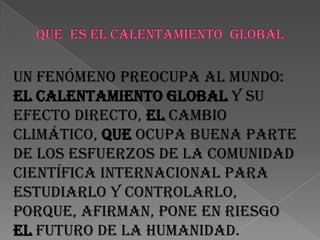 QUE ES EL CALENTAMIENTO GLOBAL

UN FENÓMENO PREOCUPA AL MUNDO: EL CALENTAMIENTO GLOBAL Y SU EFECTO DIRECTO, EL CAMBIO CLIMÁTICO, QUE OCUPA BUENA PARTE DE LOS ESFUERZOS DE LA COMUNIDAD CIENTÍFICA INTERNACIONAL PARA ESTUDIARLO Y CONTROLARLO, PORQUE, AFIRMAN, PONE EN RIESGO EL FUTURO DE LA HUMANIDAD.